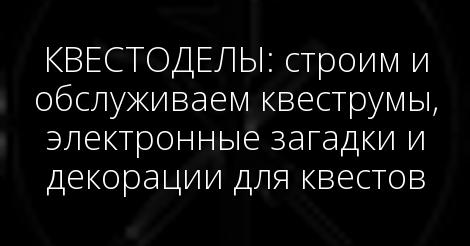 КВЕСТОДЕЛЫ: строим и обслуживаем квеструмы, электронные загадки и декорации для квестов